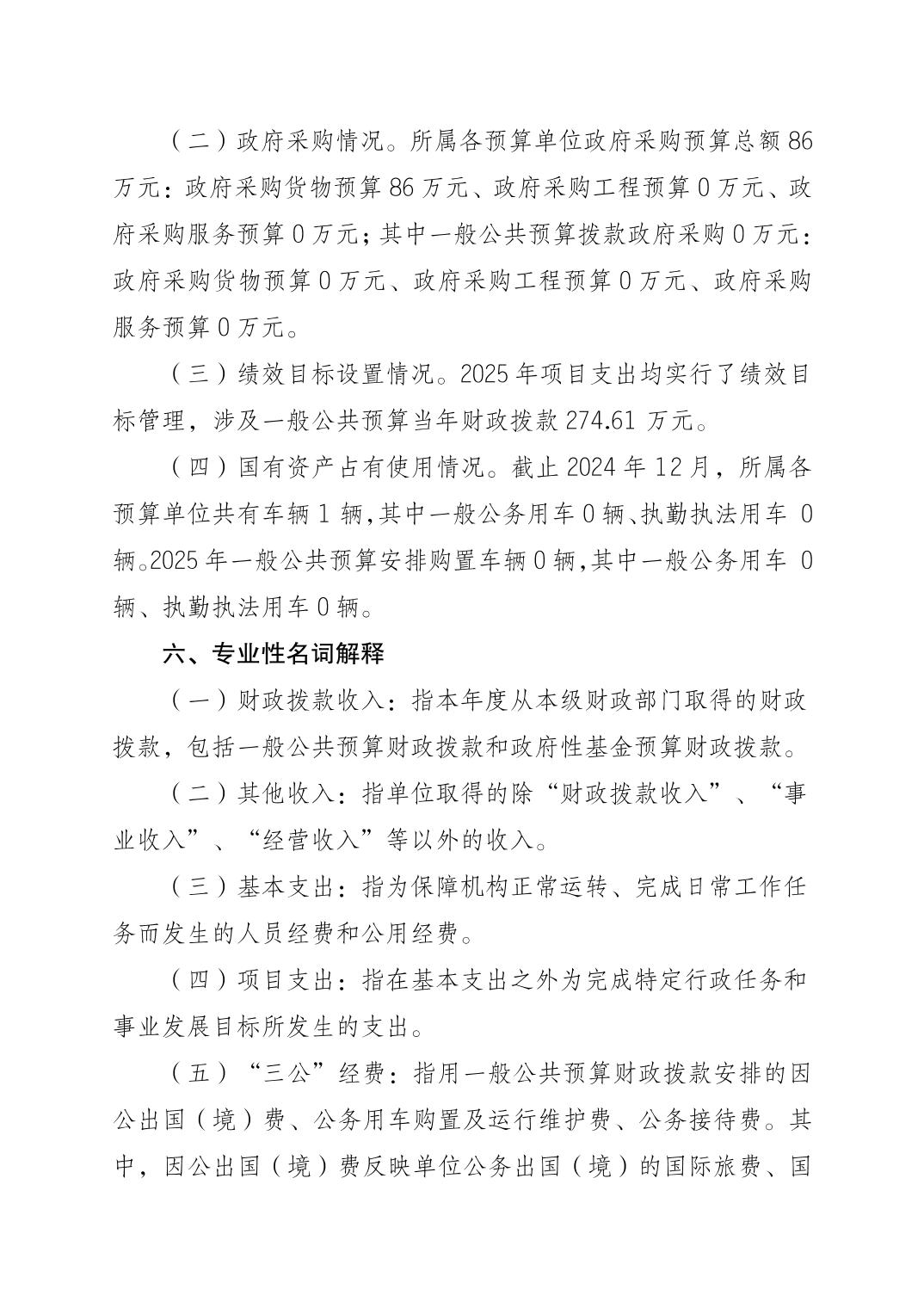 （二）政府采购情况。所属各预算单位政府采购预算总额 86 万元：政府采购货物预算 86 万元、政府采购工程预算 0 万元、政府采购服务预算 0 万元；其中一般公共预算拨款政府采购 0 万元：政府采购货物预算 0 万元、政府采购工程预算 0 万元、政府采购服务预算 0 万元。

（三）绩效目标设置情况。2025 年项目支出均实行了绩效目标管理，涉及一般公共预算当年财政拨款 274.61 万元。

（四）国有资产占有使用情况。截止 2024 年 12 月，所属各预算单位共有车辆 1 辆，其中一般公务用车 0 辆、执勤执法用车 0 辆。2025 年一般公共预算安排购置车辆 0 辆，其中一般公务用车 0 辆、执勤执法用车 0 辆。

六、专业性名词解释

（一）财政拨款收入：指本年度从本级财政部门取得的财政拨款，包括一般公共预算财政拨款和政府性基金预算财政拨款。

（二）其他收入：指单位取得的除“财政拨款收入”、“事业收入”、“经营收入”等以外的收入。

（三）基本支出：指为保障机构正常运转、完成日常工作任务而发生的人员经费和公用经费。

（四）项目支出：指在基本支出之外为完成特定行政任务和事业发展目标所发生的支出。

（五）“三公”经费：指用一般公共预算财政拨款安排的因公出国（境）费、公务用车购置及运行维护费、公务接待费。其中，因公出国（境）费反映单位公务出国（境）的国际旅费、国